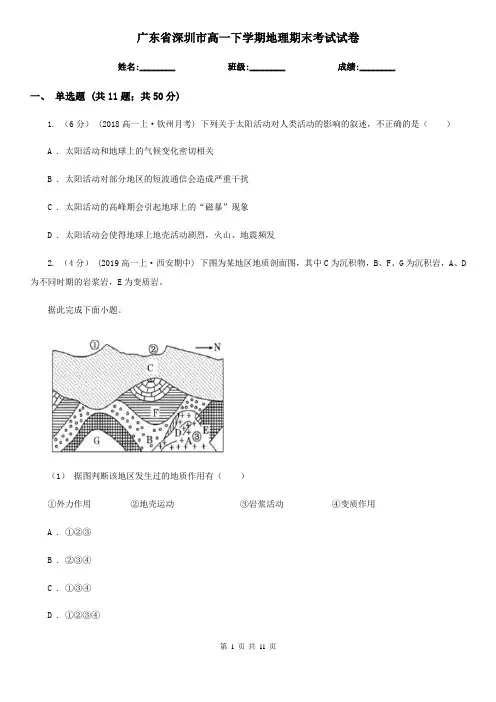 广东省深圳市高一下学期地理期末考试试卷

姓名:________ 班级:________ 成绩:________

一、 单选题 (共 11 题;共 50 分)

1. (6 分) (2018 高一上·钦州月考) 下列关于太阳活动对人类活动的影响的叙述,不正确的是( )

A . 太阳活动和地球上的气候变化密切相关

B . 太阳活动对部分地区的短波通信会造成严重干扰

C . 太阳活动的高峰期会引起地球上的“磁暴”现象

D . 太阳活动会使得地球上地壳活动剧烈,火山、地震频发

2. (4 分) (2019 高一上·西安期中) 下图为某地区地质剖面图,其中 C 为沉积物,B、F、G 为沉积岩,A、D 为不同时期的岩浆岩,E 为变质岩。

据此完成下面小题。

① ② N C F G B D A ③ E

(1) 据图判断该地区发生过的地质作用有( )

①外力作用 ②地壳运动 ③岩浆活动 ④变质作用

A . ①②③

B . ②③④

C . ①③④

D . ①②③④

第 1 页 共 11 页